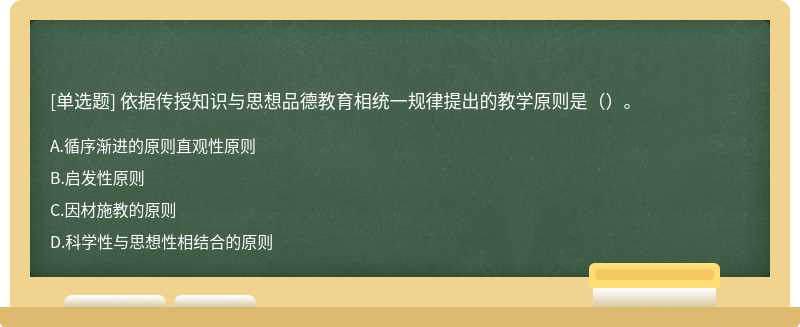 [单选题] 依据传授知识与思想品德教育相统一规律提出的教学原则是（）。

A.循序渐进的原则直观性原则

B.启发性原则

C.因材施教的原则

D.科学性与思想性相结合的原则